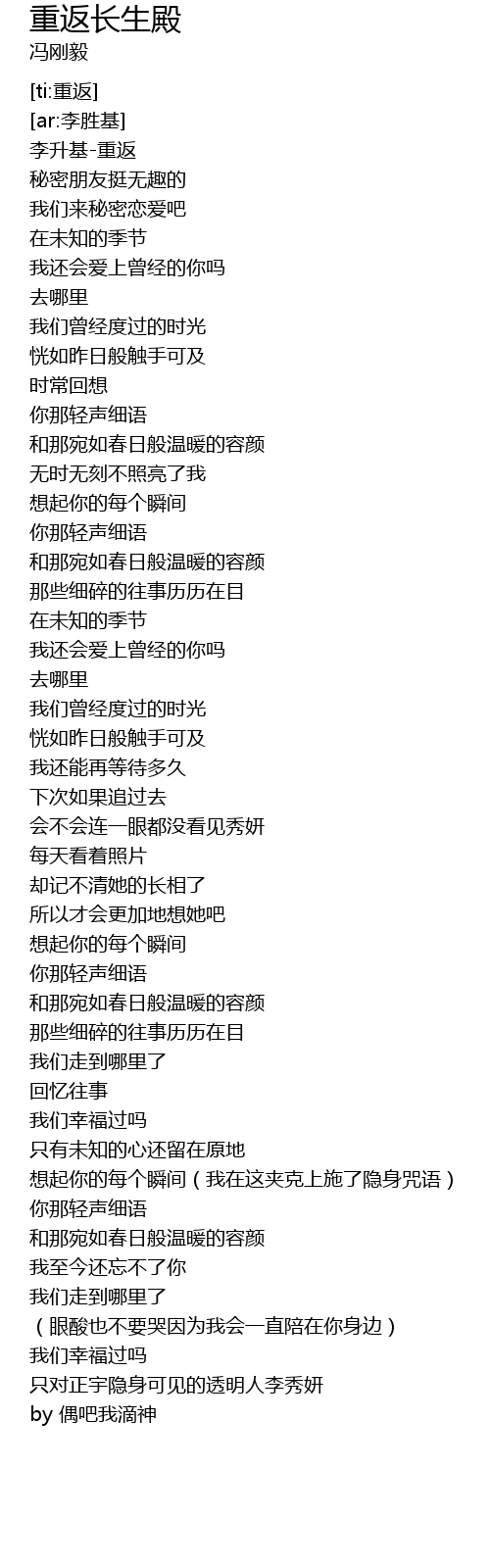 重返长生殿
冯刚毅

[ti:重返]
[ar:李胜基]
李升基-重返
秘密朋友挺无趣的
我们来秘密恋爱吧
在未知的季节
我还会爱上曾经的你吗
去哪里
我们曾经度过的时光
恍如昨日般触手可及
时常回想
你那轻声细语
和那宛如春日般温暖的容颜
无时无刻不照亮了我
想起你的每个瞬间
你那轻声细语
和那宛如春日般温暖的容颜
那些细碎的往事历历在目
在未知的季节
我还会爱上曾经的你吗
去哪里
我们曾经度过的时光
恍如昨日般触手可及
我还能再等待多久
下次如果追过去
会不会连一眼都没看见秀妍
每天看着照片
却记不清她的长相了
所以才会更加地想她吧
想起你的每个瞬间
你那轻声细语
和那宛如春日般温暖的容颜
那些细碎的往事历历在目
我们走到哪里了
回忆往事
我们幸福过吗
只有未知的心还留在原地
想起你的每个瞬间（我在这夹克上施了隐身咒语）
你那轻声细语
和那宛如春日般温暖的容颜
我至今还忘不了你
我们走到哪里了
（眼酸也不要哭因为我会一直陪在你身边）
我们幸福过吗
只对正宇隐身可见的透明人李秀妍
by 偶吧我滴神